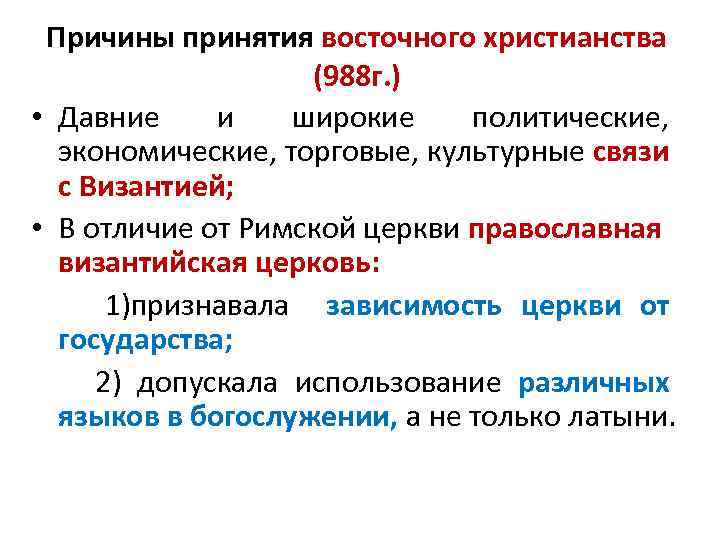 Причины принятия восточного христианства (988г.)

• Давние и широкие политические, экономические, торговые, культурные связи с Византией;

• В отличие от Римской церкви православная византийская церковь:

1)признавала зависимость церкви от государства;

2) допускала использование различных языков в богослужении, а не только латыни.